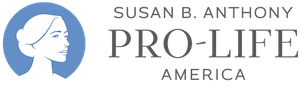 SUSAN B. ANTHONY
PRO-LIFE
AMERICA